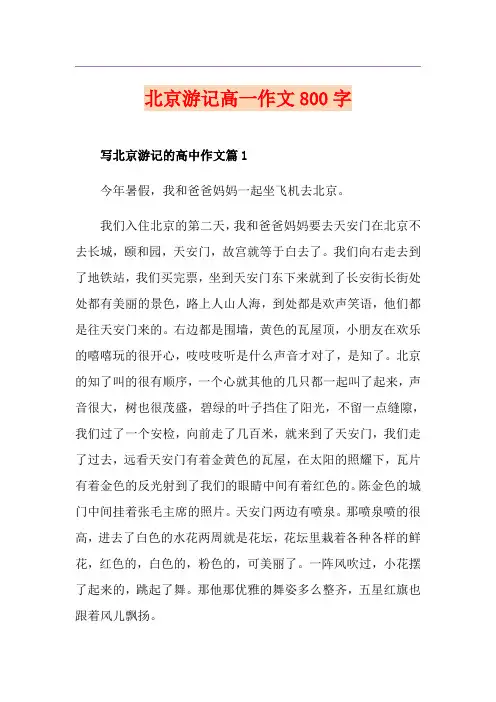 北京游记高一作文 800 字

写北京游记的高中作文篇 1

今年暑假，我和爸爸妈妈一起坐飞机去北京。

我们入住北京的第二天，我和爸爸妈妈要去天安门在北京不去长城，颐和园，天安门，故宫就等于白去了。我们向右走去到了地铁站，我们买完票，坐到天安门东下来就到了长安街长街处处都有美丽的景色，路上人山人海，到处都是欢声笑语，他们都是往天安门来的。右边都是围墙，黄色的瓦屋顶，小朋友在欢乐的嘻嘻玩的很开心，吱吱吱听是什么声音才对了，是知了。北京的知了叫的很有顺序，一个心就其他的几只都一起叫了起来，声音很大，树也很茂盛，碧绿的叶子挡住了阳光，不留一点缝隙，我们过了一个安检，向前走了几百米，就来到了天安门，我们走了过去，远看天安门有着金黄色的瓦屋，在太阳的照耀下，瓦片有着金色的反光射到了我们的眼睛中间有着红色的。陈金色的城门中间挂着张毛主席的照片。天安门两边有喷泉。那喷泉喷的很高，进去了白色的水花两周就是花坛，花坛里栽着各种各样的鲜花，红色的，白色的，粉色的，可美丽了。一阵风吹过，小花摆了起来的，跳起了舞。那他那优雅的舞姿多么整齐，五星红旗也跟着风儿飘扬。